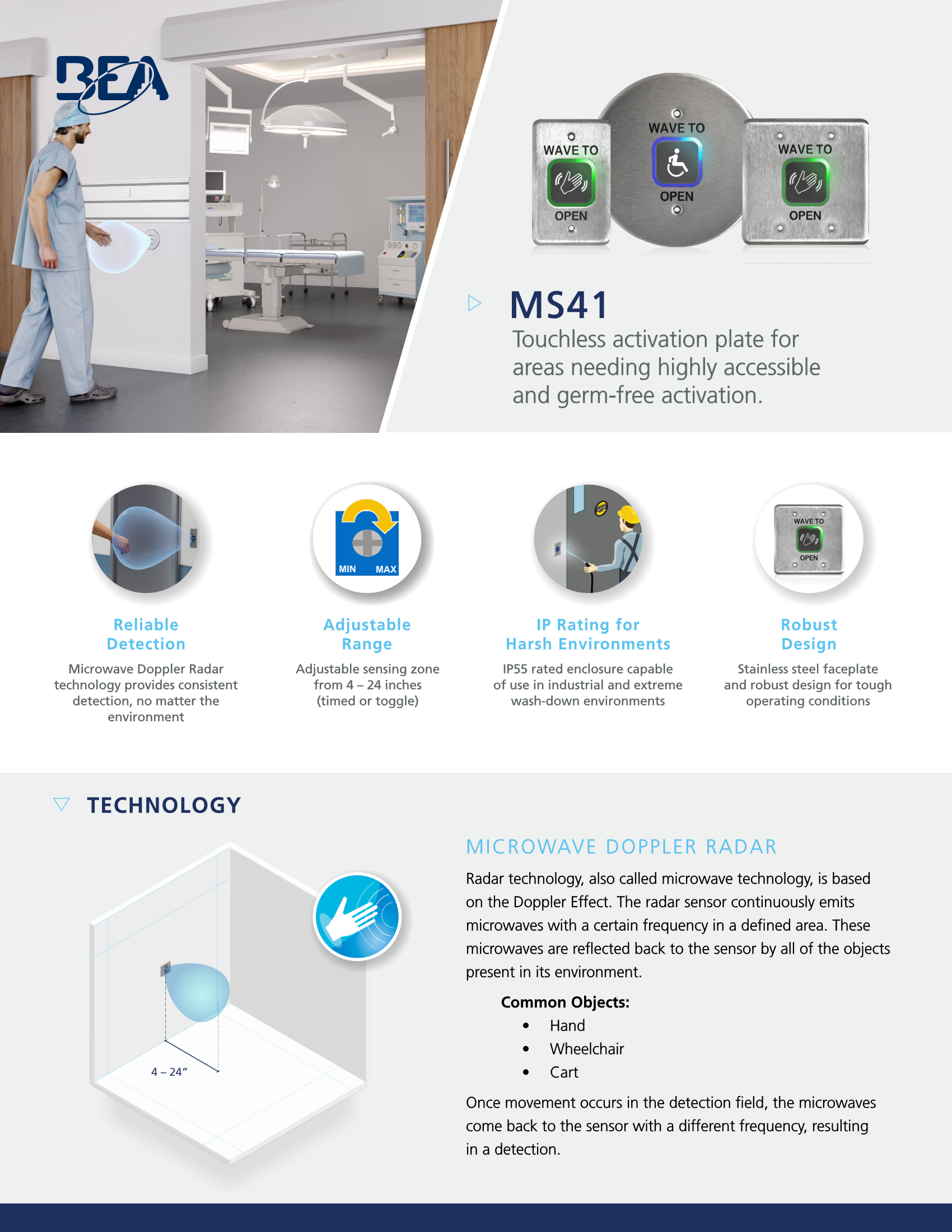 BEA

WAVE TO
OPEN

WAVE TO
OPEN

WAVE TO
OPEN

MS41

Touchless activation plate for areas needing highly accessible and germ-free activation.

MIN MAX

WAVE TO
OPEN

Reliable Detection

Microwave Doppler Radar technology provides consistent detection, no matter the environment

Adjustable Range

Adjustable sensing zone from 4 – 24 inches (timed or toggle)

IP Rating for Harsh Environments

IP55 rated enclosure capable of use in industrial and extreme wash-down environments

Robust Design

Stainless steel faceplate and robust design for tough operating conditions

TECHNOLOGY

4 – 24"

MICROWAVE DOPPLER RADAR

Radar technology, also called microwave technology, is based on the Doppler Effect. The radar sensor continuously emits microwaves with a certain frequency in a defined area. These microwaves are reflected back to the sensor by all of the objects present in its environment.

Common Objects:
• Hand
• Wheelchair
• Cart

Once movement occurs in the detection field, the microwaves come back to the sensor with a different frequency, resulting in a detection.